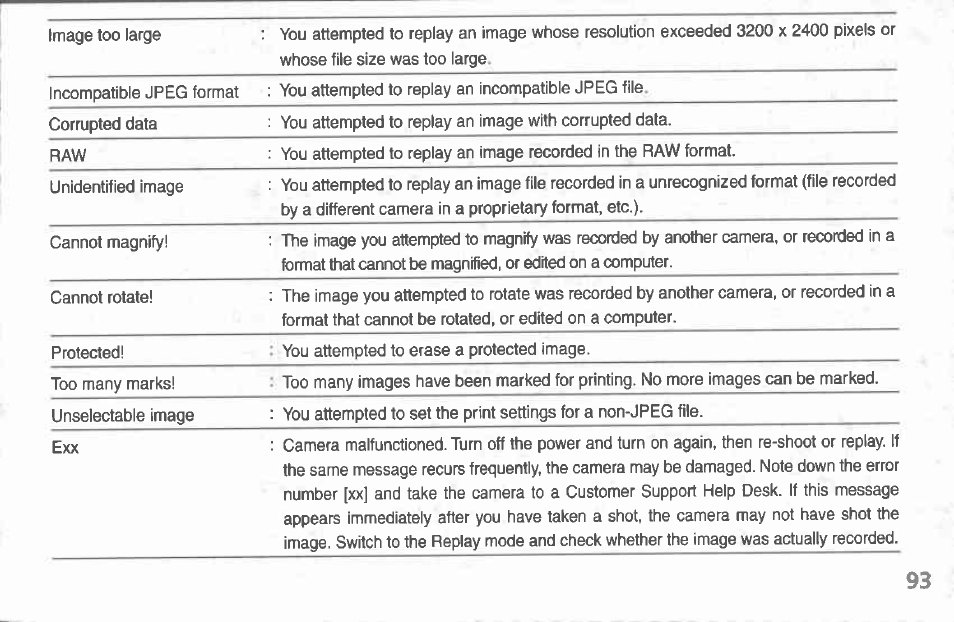 | | |
|---|---|
| Image too large | : You attempted to replay an image whose resolution exceeded 3200 x 2400 pixels or whose file size was too large. |
| Incompatible JPEG format | : You attempted to replay an incompatible JPEG file. |
| Corrupted data | : You attempted to replay an image with corrupted data. |
| RAW | : You attempted to replay an image recorded in the RAW format. |
| Unidentified image | : You attempted to replay an image file recorded in a unrecognized format (file recorded by a different camera in a proprietary format, etc.). |
| Cannot magnify! | : The image you attempted to magnify was recorded by another camera, or recorded in a format that cannot be magnified, or edited on a computer. |
| Cannot rotate! | : The image you attempted to rotate was recorded by another camera, or recorded in a format that cannot be rotated, or edited on a computer. |
| Protected! | : You attempted to erase a protected image. |
| Too many marks! | : Too many images have been marked for printing. No more images can be marked. |
| Unselectable image | : You attempted to set the print settings for a non-JPEG file. |
| Exx | : Camera malfunctioned. Turn off the power and turn on again, then re-shoot or replay. If the same message recurs frequently, the camera may be damaged. Note down the error number [xx] and take the camera to a Customer Support Help Desk. If this message appears immediately after you have taken a shot, the camera may not have shot the image. Switch to the Replay mode and check whether the image was actually recorded. |

93